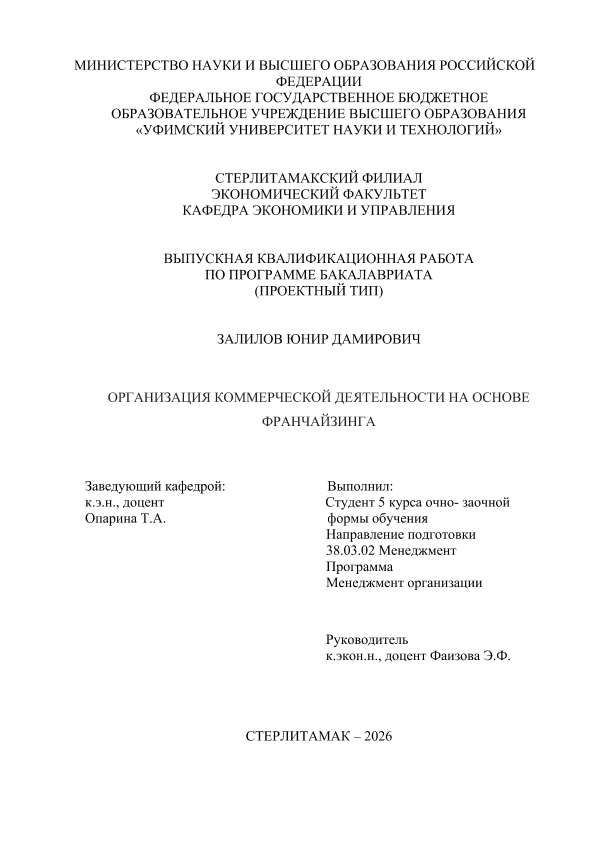 МИНИСТЕРСТВО НАУКИ И ВЫСШЕГО ОБРАЗОВАНИЯ РОССИЙСКОЙ ФЕДЕРАЦИИ
ФЕДЕРАЛЬНОЕ ГОСУДАРСТВЕННОЕ БЮДЖЕТНОЕ ОБРАЗОВАТЕЛЬНОЕ УЧРЕЖДЕНИЕ ВЫСШЕГО ОБРАЗОВАНИЯ
«УФИМСКИЙ УНИВЕРСИТЕТ НАУКИ И ТЕХНОЛОГИЙ»

СТЕРЛИТАМАКСКИЙ ФИЛИАЛ
ЭКОНОМИЧЕСКИЙ ФАКУЛЬТЕТ
КАФЕДРА ЭКОНОМИКИ И УПРАВЛЕНИЯ

ВЫПУСКНАЯ КВАЛИФИКАЦИОННАЯ РАБОТА
ПО ПРОГРАММЕ БАКАЛАВРИАТА
(ПРОЕКТНЫЙ ТИП)

ЗАЛИЛОВ ЮНИР ДАМИРОВИЧ

ОРГАНИЗАЦИЯ КОММЕРЧЕСКОЙ ДЕЯТЕЛЬНОСТИ НА ОСНОВЕ ФРАНЧАЙЗИНГА

Заведующий кафедрой:
к.э.н., доцент
Опарина Т.А.

Выполнил:
Студент 5 курса очно- заочной формы обучения
Направление подготовки
38.03.02 Менеджмент
Программа
Менеджмент организации

Руководитель
к.экон.н., доцент Фаизова Э.Ф.

СТЕРЛИТАМАК – 2026